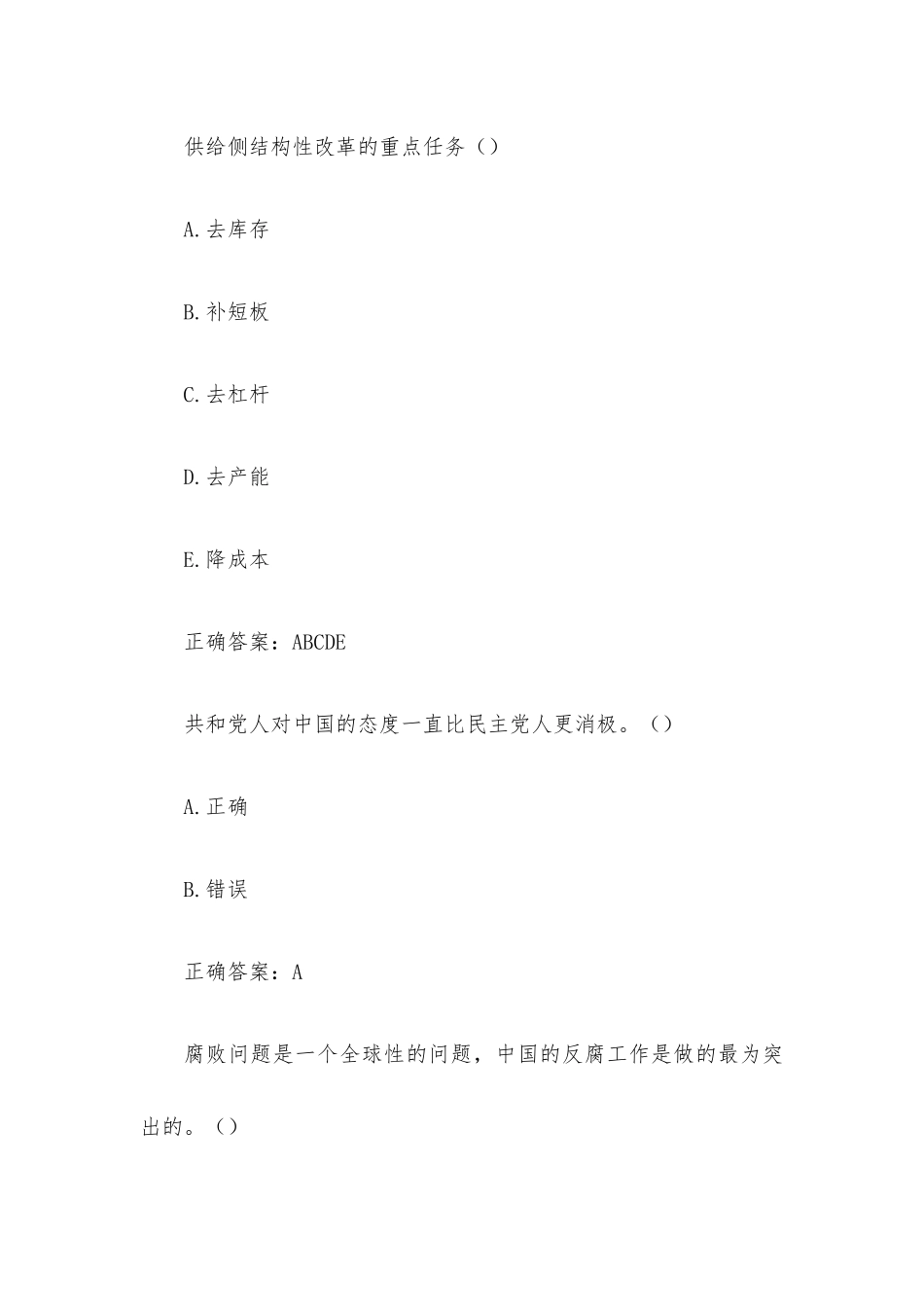 供给侧结构性改革的重点任务（）

A.去库存

B.补短板

C.去杠杆

D.去产能

E.降成本

正确答案：ABCDE

共和党人对中国的态度一直比民主党人更消极。（）

A.正确

B.错误

正确答案：A

腐败问题是一个全球性的问题，中国的反腐工作是做的最为突出的。（）